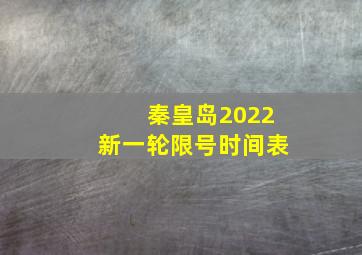 秦皇岛2022
新一轮限号时间表